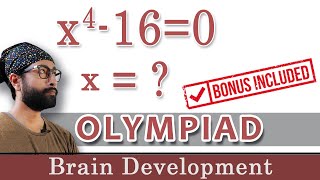 $x^4-16=0$

$x = ?$

BONUS INCLUDED

OLYMPIAD

Brain Development